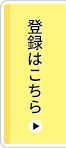 登録はこちら